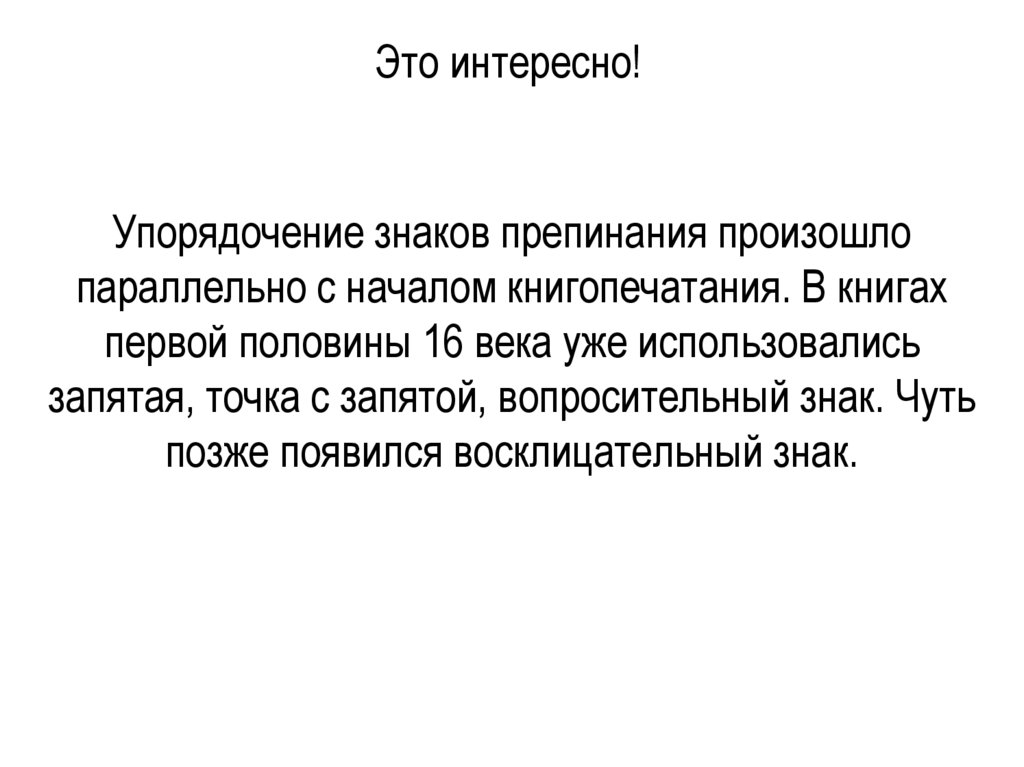 Это интересно!

Упорядочение знаков препинания произошло параллельно с началом книгопечатания. В книгах первой половины 16 века уже использовались запятая, точка с запятой, вопросительный знак. Чуть позже появился восклицательный знак.